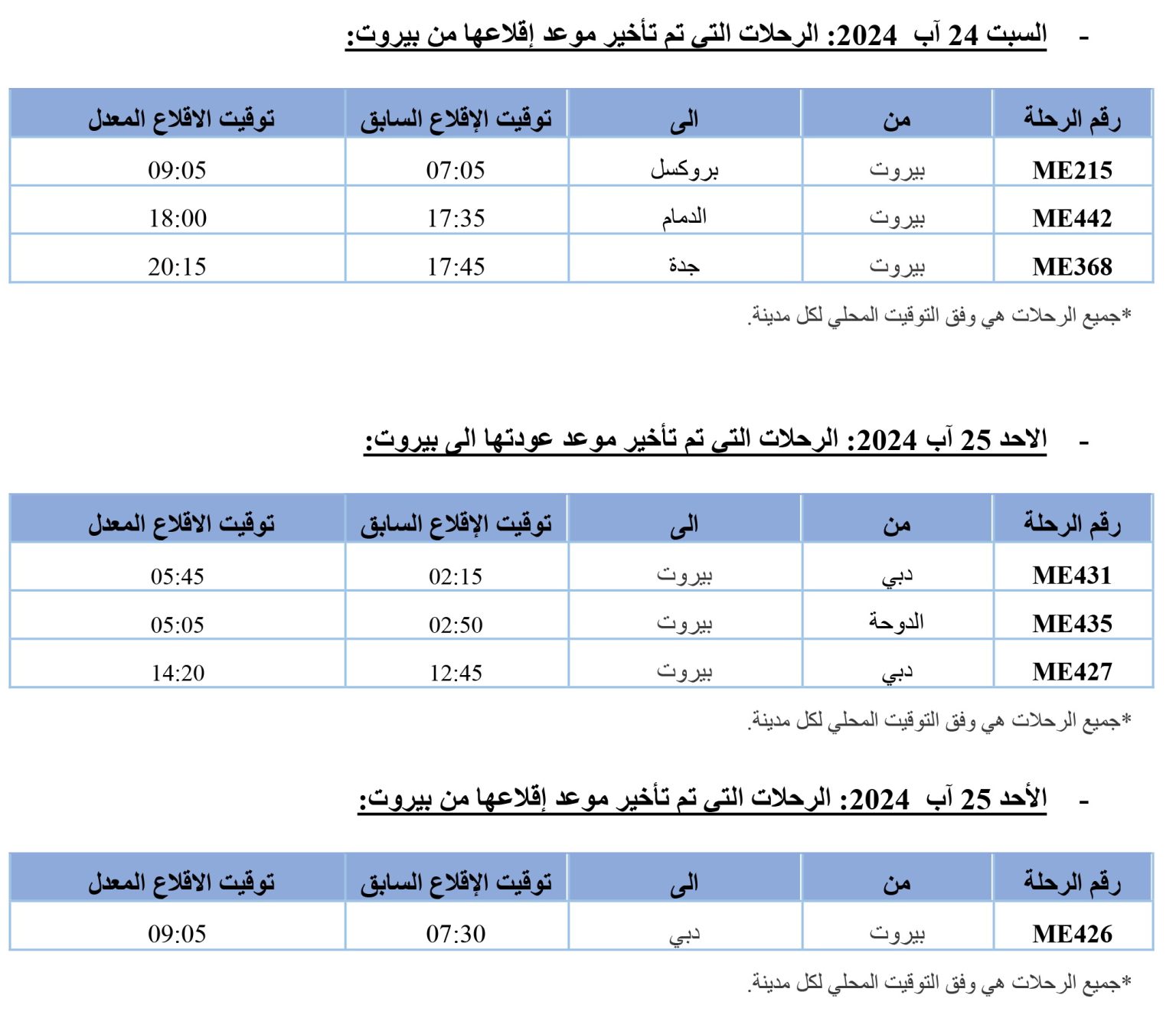 - السبت 24 آب 2024: الرحلات التي تم تأخير موعد إقلاعها من بيروت:

| رقم الرحلة | من | الى | توقيت الإقلاع السابق | توقيت الاقلاع المعدل |
|---|---|---|---|---|
| ME215 | بيروت | بروكسل | 07:05 | 09:05 |
| ME442 | بيروت | الدمام | 17:35 | 18:00 |
| ME368 | بيروت | جدة | 17:45 | 20:15 |

*جميع الرحلات هي وفق التوقيت المحلي لكل مدينة.

- الاحد 25 آب 2024: الرحلات التي تم تأخير موعد عودتها الى بيروت:

| رقم الرحلة | من | الى | توقيت الإقلاع السابق | توقيت الاقلاع المعدل |
|---|---|---|---|---|
| ME431 | دبي | بيروت | 02:15 | 05:45 |
| ME435 | الدوحة | بيروت | 02:50 | 05:05 |
| ME427 | دبي | بيروت | 12:45 | 14:20 |

*جميع الرحلات هي وفق التوقيت المحلي لكل مدينة.

- الأحد 25 آب 2024: الرحلات التي تم تأخير موعد إقلاعها من بيروت:

| رقم الرحلة | من | الى | توقيت الإقلاع السابق | توقيت الاقلاع المعدل |
|---|---|---|---|---|
| ME426 | بيروت | دبي | 07:30 | 09:05 |

*جميع الرحلات هي وفق التوقيت المحلي لكل مدينة.